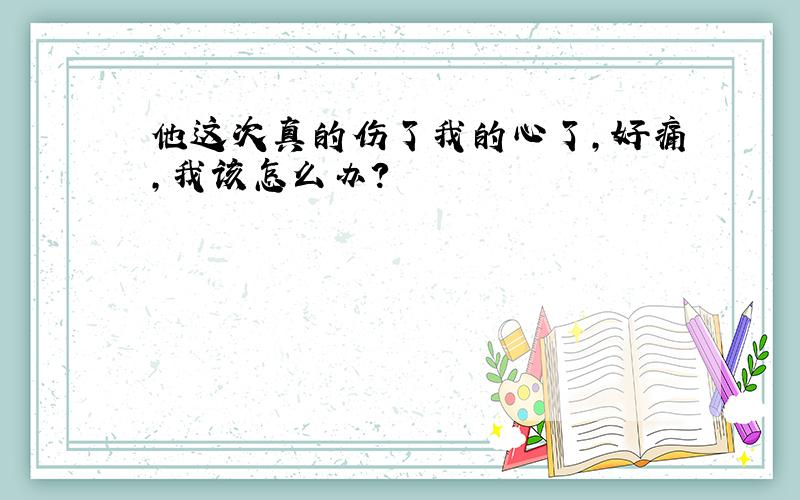 他这次真的伤了我的心了,好痛,我该怎么办?